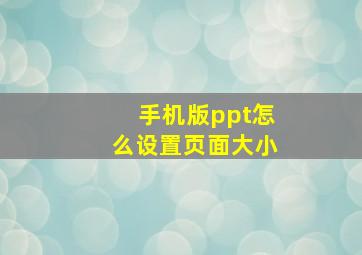 手机版ppt怎么设置页面大小